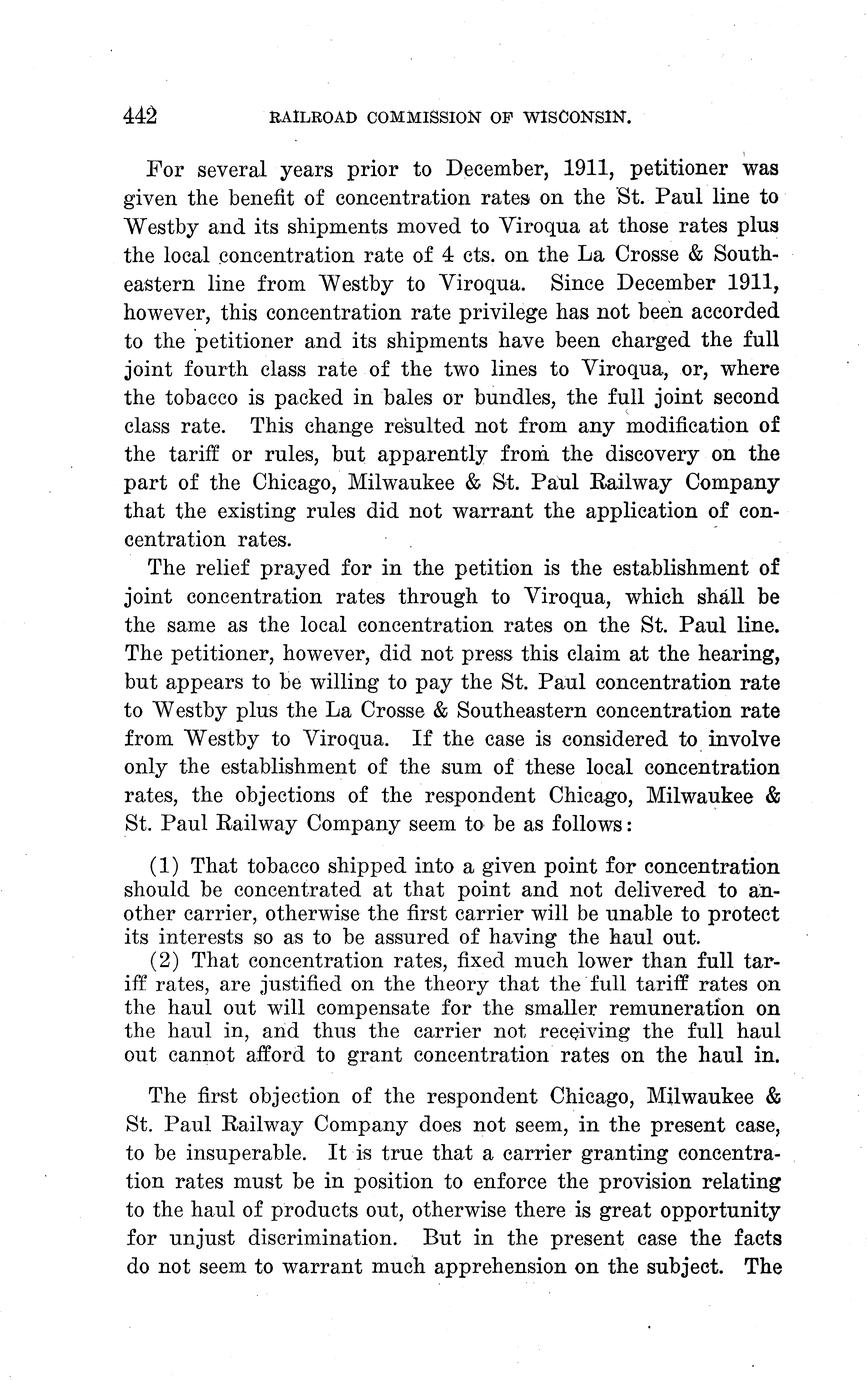 442 RAILROAD COMMISSION OF WISCONSIN.

For several years prior to December, 1911, petitioner was given the benefit of concentration rates on the St. Paul line to Westby and its shipments moved to Viroqua at those rates plus the local concentration rate of 4 cts. on the La Crosse & Southeastern line from Westby to Viroqua. Since December 1911, however, this concentration rate privilege has not been accorded to the petitioner and its shipments have been charged the full joint fourth class rate of the two lines to Viroqua, or, where the tobacco is packed in bales or bundles, the full joint second class rate. This change resulted not from any modification of the tariff or rules, but apparently from the discovery on the part of the Chicago, Milwaukee & St. Paul Railway Company that the existing rules did not warrant the application of concentration rates.

The relief prayed for in the petition is the establishment of joint concentration rates through to Viroqua, which shall be the same as the local concentration rates on the St. Paul line. The petitioner, however, did not press this claim at the hearing, but appears to be willing to pay the St. Paul concentration rate to Westby plus the La Crosse & Southeastern concentration rate from Westby to Viroqua. If the case is considered to involve only the establishment of the sum of these local concentration rates, the objections of the respondent Chicago, Milwaukee & St. Paul Railway Company seem to be as follows:

(1) That tobacco shipped into a given point for concentration should be concentrated at that point and not delivered to another carrier, otherwise the first carrier will be unable to protect its interests so as to be assured of having the haul out.
(2) That concentration rates, fixed much lower than full tariff rates, are justified on the theory that the full tariff rates on the haul out will compensate for the smaller remuneration on the haul in, and thus the carrier not receiving the full haul out cannot afford to grant concentration rates on the haul in.

The first objection of the respondent Chicago, Milwaukee & St. Paul Railway Company does not seem, in the present case, to be insuperable. It is true that a carrier granting concentration rates must be in position to enforce the provision relating to the haul of products out, otherwise there is great opportunity for unjust discrimination. But in the present case the facts do not seem to warrant much apprehension on the subject. The